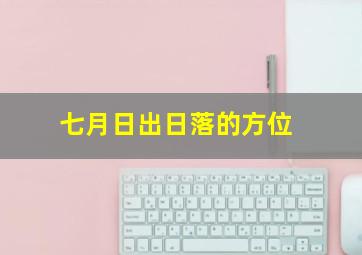 七月日出日落的方位